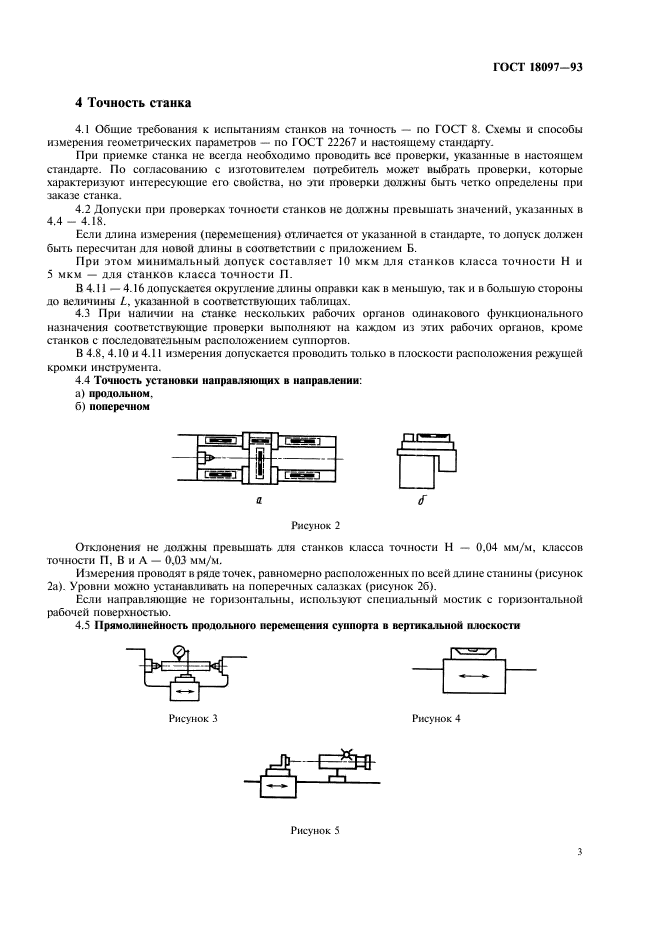 ГОСТ 18097—93

4 Точность станка

4.1 Общие требования к испытаниям станков на точность — по ГОСТ 8. Схемы и способы измерения геометрических параметров — по ГОСТ 22267 и настоящему стандарту.

При приемке станка не всегда необходимо проводить все проверки, указанные в настоящем стандарте. По согласованию с изготовителем потребитель может выбрать проверки, которые характеризуют интересующие его свойства, но эти проверки должны быть четко определены при заказе станка.

4.2 Допуски при проверках точности станков не должны превышать значений, указанных в 4.4 — 4.18.

Если длина измерения (перемещения) отличается от указанной в стандарте, то допуск должен быть пересчитан для новой длины в соответствии с приложением Б.

При этом минимальный допуск составляет 10 мкм для станков класса точности Н и 5 мкм — для станков класса точности П.

В 4.11 — 4.16 допускается округление длины оправки как в меньшую, так и в большую стороны до величины $L$, указанной в соответствующих таблицах.

4.3 При наличии на станке нескольких рабочих органов одинакового функционального назначения соответствующие проверки выполняют на каждом из этих рабочих органов, кроме станков с последовательным расположением суппортов.

В 4.8, 4.10 и 4.11 измерения допускается проводить только в плоскости расположения режущей кромки инструмента.

4.4 Точность установки направляющих в направлении:
а) продольном,
б) поперечном

а

б

Рисунок 2

Отклонения не должны превышать для станков класса точности Н — 0,04 мм/м, классов точности П, В и А — 0,03 мм/м.

Измерения проводят в ряде точек, равномерно расположенных по всей длине станины (рисунок 2а). Уровни можно устанавливать на поперечных салазках (рисунок 2б).

Если направляющие не горизонтальны, используют специальный мостик с горизонтальной рабочей поверхностью.

4.5 Прямолинейность продольного перемещения суппорта в вертикальной плоскости

Рисунок 3

Рисунок 4

Рисунок 5

3